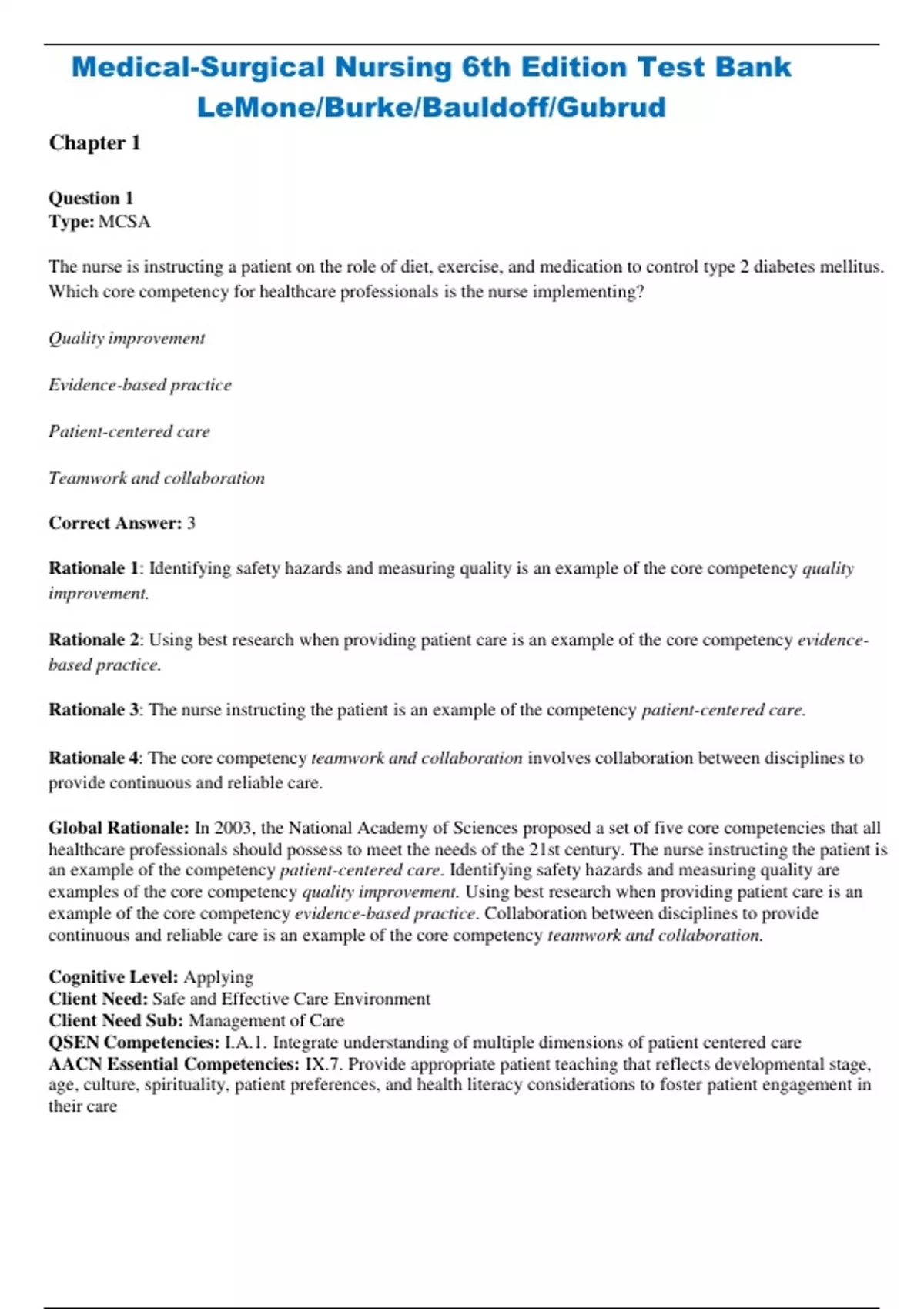 Medical-Surgical Nursing 6th Edition Test Bank LeMone/Burke/Bauldoff/Gubrud

Chapter 1

Question 1
Type: MCSA

The nurse is instructing a patient on the role of diet, exercise, and medication to control type 2 diabetes mellitus. Which core competency for healthcare professionals is the nurse implementing?

Quality improvement

Evidence-based practice

Patient-centered care

Teamwork and collaboration

Correct Answer: 3

Rationale 1: Identifying safety hazards and measuring quality is an example of the core competency quality improvement.

Rationale 2: Using best research when providing patient care is an example of the core competency evidence-based practice.

Rationale 3: The nurse instructing the patient is an example of the competency patient-centered care.

Rationale 4: The core competency teamwork and collaboration involves collaboration between disciplines to provide continuous and reliable care.

Global Rationale: In 2003, the National Academy of Sciences proposed a set of five core competencies that all healthcare professionals should possess to meet the needs of the 21st century. The nurse instructing the patient is an example of the competency patient-centered care. Identifying safety hazards and measuring quality are examples of the core competency quality improvement. Using best research when providing patient care is an example of the core competency evidence-based practice. Collaboration between disciplines to provide continuous and reliable care is an example of the core competency teamwork and collaboration.

Cognitive Level: Applying
Client Need: Safe and Effective Care Environment
Client Need Sub: Management of Care
QSEN Competencies: I.A.1. Integrate understanding of multiple dimensions of patient centered care
AACN Essential Competencies: IX.7. Provide appropriate patient teaching that reflects developmental stage, age, culture, spirituality, patient preferences, and health literacy considerations to foster patient engagement in their care